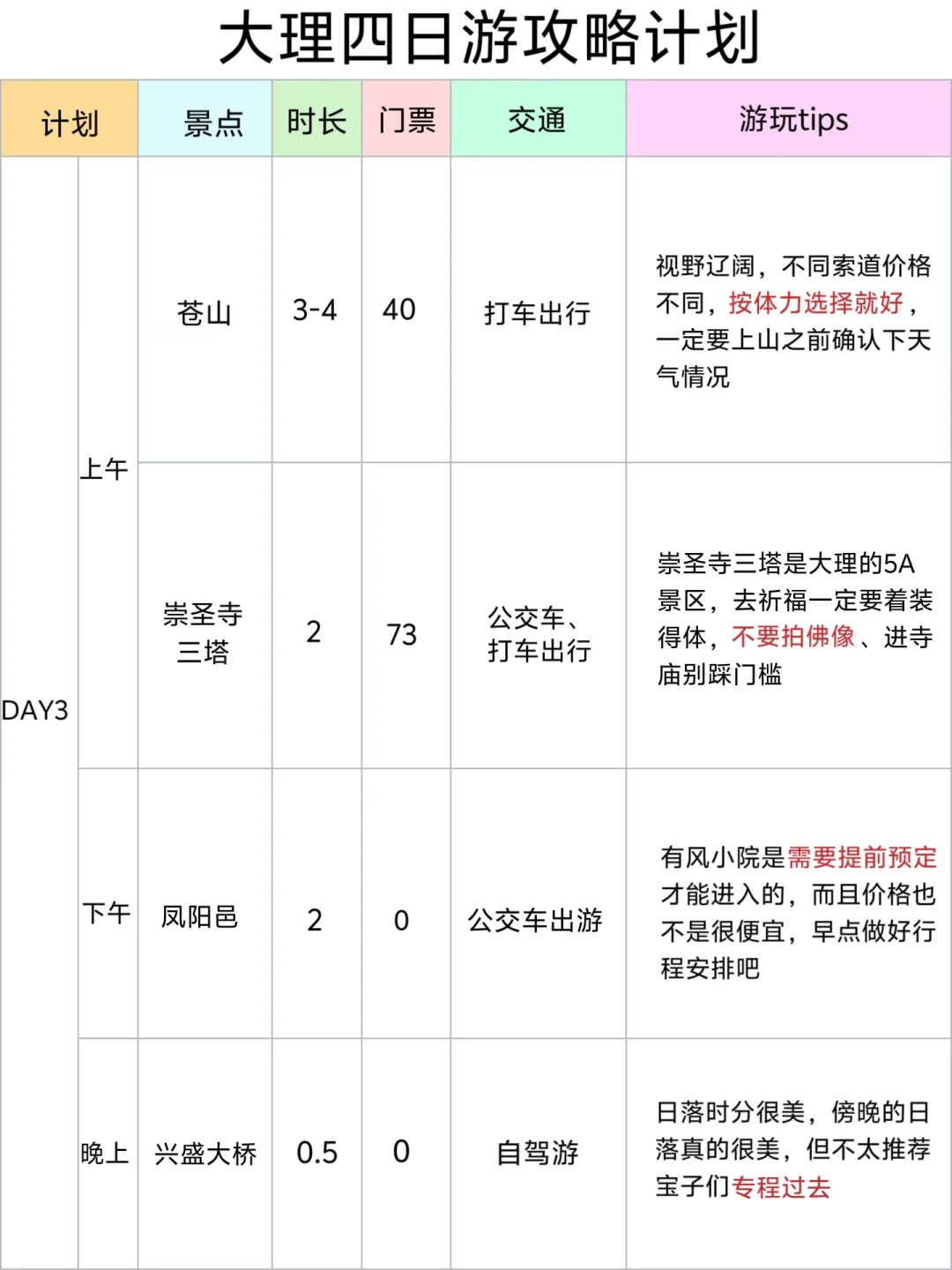 大理四日游攻略计划

| 计划 | | 景点 | 时长 | 门票 | 交通 | 游玩tips |
|---|---|---|---|---|---|---|
| DAY3 | 上午 | 苍山 | 3-4 | 40 | 打车出行 | 视野辽阔，不同索道价格不同，按体力选择就好，一定要上山之前确认下天气情况 |
| | | 崇圣寺三塔 | 2 | 73 | 公交车、打车出行 | 崇圣寺三塔是大理的5A景区，去祈福一定要着装得体，不要拍佛像、进寺庙别踩门槛 |
| | 下午 | 凤阳邑 | 2 | 0 | 公交车出游 | 有风小院是需要提前预定才能进入的，而且价格也不是很便宜，早点做好行程安排吧 |
| | 晚上 | 兴盛大桥 | 0.5 | 0 | 自驾游 | 日落时分很美，傍晚的日落真的很美，但不太推荐宝子们专程过去 |